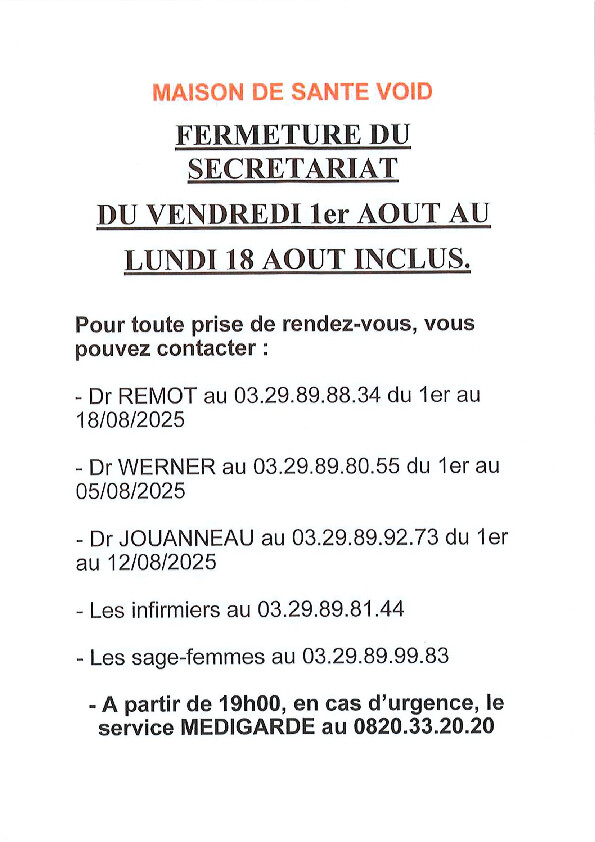 MAISON DE SANTE VOID

FERMETURE DU SECRETARIAT

DU VENDREDI 1er AOUT AU LUNDI 18 AOUT INCLUS.

Pour toute prise de rendez-vous, vous pouvez contacter :

- Dr REMOT au 03.29.89.88.34 du 1er au 18/08/2025

- Dr WERNER au 03.29.89.80.55 du 1er au 05/08/2025

- Dr JOUANNEAU au 03.29.89.92.73 du 1er au 12/08/2025

- Les infirmiers au 03.29.89.81.44

- Les sage-femmes au 03.29.89.99.83

- A partir de 19h00, en cas d'urgence, le service MEDIGARDE au 0820.33.20.20